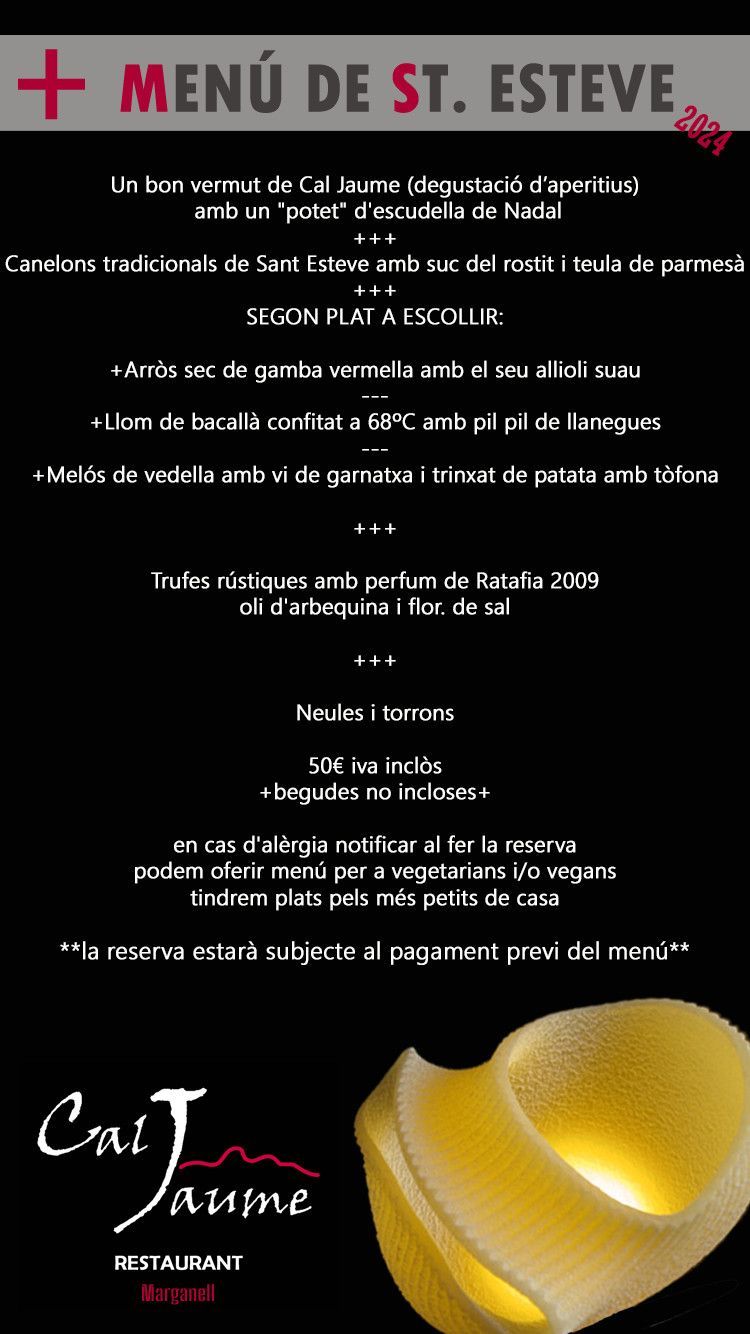 + MENÚ DE ST. ESTEVE 2024

Un bon vermut de Cal Jaume (degustació d'aperitius) amb un "potet" d'escudella de Nadal
+++
Canelons tradicionals de Sant Esteve amb suc del rostit i teula de parmesà
+++
SEGON PLAT A ESCOLLIR:

+Arròs sec de gamba vermella amb el seu allioli suau
---
+Llom de bacallà confitat a 68ºC amb pil pil de llanegues
---
+Melós de vedella amb vi de garnatxa i trinxat de patata amb tòfona

+++

Trufes rústiques amb perfum de Ratafia 2009
oli d'arbequina i flor. de sal

+++

Neules i torrons

50€ iva inclòs
+begudes no incloses+

en cas d'alèrgia notificar al fer la reserva
podem oferir menú per a vegetarians i/o vegans
tindrem plats pels més petits de casa

**la reserva estarà subjecte al pagament previ del menú**

Cal Jaume
RESTAURANT
Marganell